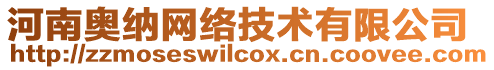 河南奥纳网络技术有限公司
http://zzmoseswilcox.cn.coovee.com